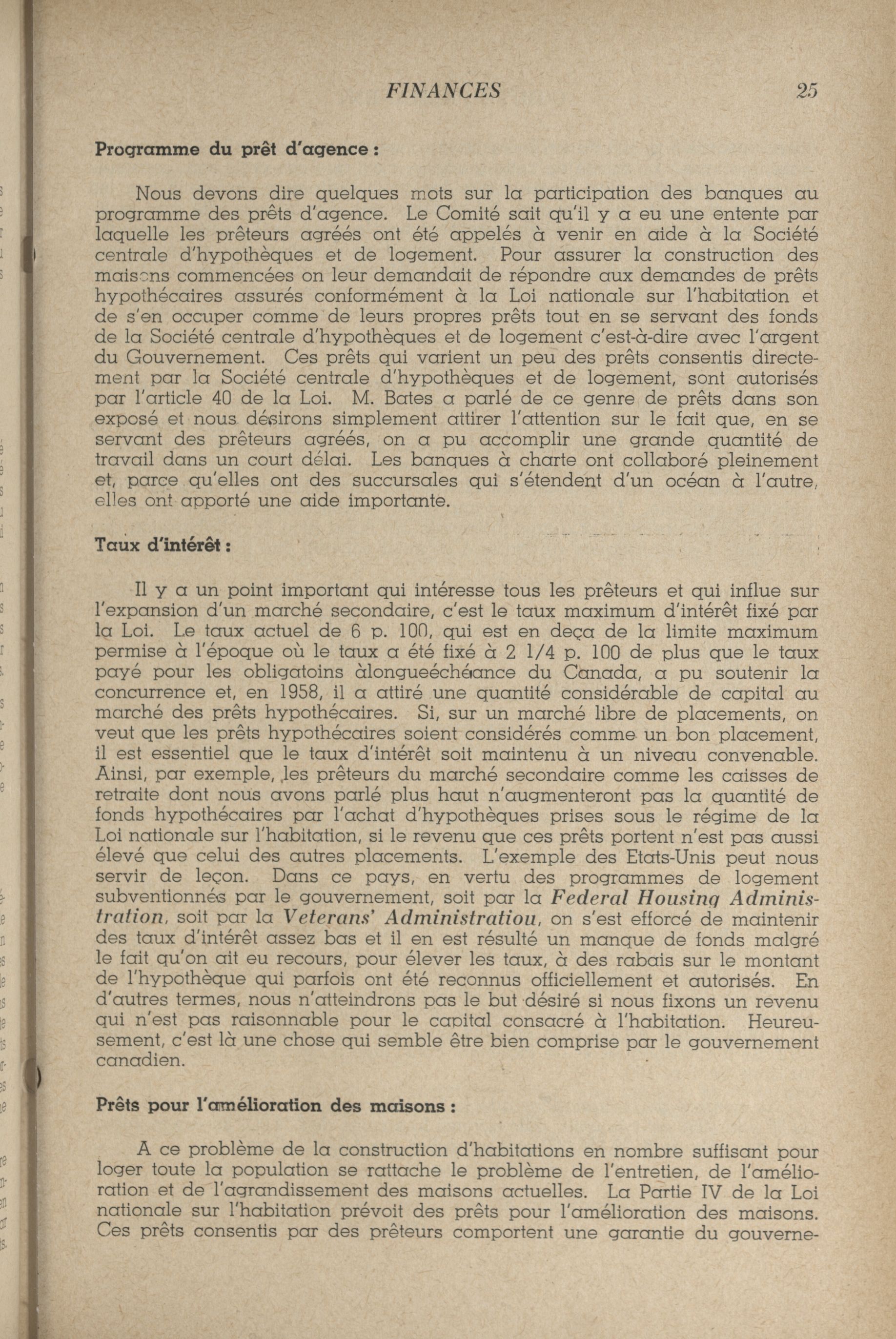 FINANCES 25

Programme du prêt d'agence :

Nous devons dire quelques mots sur la participation des banques au programme des prêts d'agence. Le Comité sait qu'il y a eu une entente par laquelle les prêteurs agréés ont été appelés à venir en aide à la Société centrale d'hypothèques et de logement. Pour assurer la construction des maisons commencées on leur demandait de répondre aux demandes de prêts hypothécaires assurés conformément à la Loi nationale sur l'habitation et de s'en occuper comme de leurs propres prêts tout en se servant des fonds de la Société centrale d'hypothèques et de logement c'est-à-dire avec l'argent du Gouvernement. Ces prêts qui varient un peu des prêts consentis directement par la Société centrale d'hypothèques et de logement, sont autorisés par l'article 40 de la Loi. M. Bates a parlé de ce genre de prêts dans son exposé et nous désirons simplement attirer l'attention sur le fait que, en se servant des prêteurs agréés, on a pu accomplir une grande quantité de travail dans un court délai. Les banques à charte ont collaboré pleinement et, parce qu'elles ont des succursales qui s'étendent d'un océan à l'autre, elles ont apporté une aide importante.

Taux d'intérêt :

Il y a un point important qui intéresse tous les prêteurs et qui influe sur l'expansion d'un marché secondaire, c'est le taux maximum d'intérêt fixé par la Loi. Le taux actuel de 6 p. 100, qui est en deça de la limite maximum permise à l'époque où le taux a été fixé à 2 1/4 p. 100 de plus que le taux payé pour les obligatoins àlongueéchéance du Canada, a pu soutenir la concurrence et, en 1958, il a attiré une quantité considérable de capital au marché des prêts hypothécaires. Si, sur un marché libre de placements, on veut que les prêts hypothécaires soient considérés comme un bon placement, il est essentiel que le taux d'intérêt soit maintenu à un niveau convenable. Ainsi, par exemple, les prêteurs du marché secondaire comme les caisses de retraite dont nous avons parlé plus haut n'augmenteront pas la quantité de fonds hypothécaires par l'achat d'hypothèques prises sous le régime de la Loi nationale sur l'habitation, si le revenu que ces prêts portent n'est pas aussi élevé que celui des autres placements. L'exemple des Etats-Unis peut nous servir de leçon. Dans ce pays, en vertu des programmes de logement subventionnés par le gouvernement, soit par la Federal Housing Administration, soit par la Veterans' Administratiou, on s'est efforcé de maintenir des taux d'intérêt assez bas et il en est résulté un manque de fonds malgré le fait qu'on ait eu recours, pour élever les taux, à des rabais sur le montant de l'hypothèque qui parfois ont été reconnus officiellement et autorisés. En d'autres termes, nous n'atteindrons pas le but désiré si nous fixons un revenu qui n'est pas raisonnable pour le capital consacré à l'habitation. Heureusement, c'est là une chose qui semble être bien comprise par le gouvernement canadien.

Prêts pour l'amélioration des maisons :

A ce problème de la construction d'habitations en nombre suffisant pour loger toute la population se rattache le problème de l'entretien, de l'amélioration et de l'agrandissement des maisons actuelles. La Partie IV de la Loi nationale sur l'habitation prévoit des prêts pour l'amélioration des maisons. Ces prêts consentis par des prêteurs comportent une garantie du gouverne-